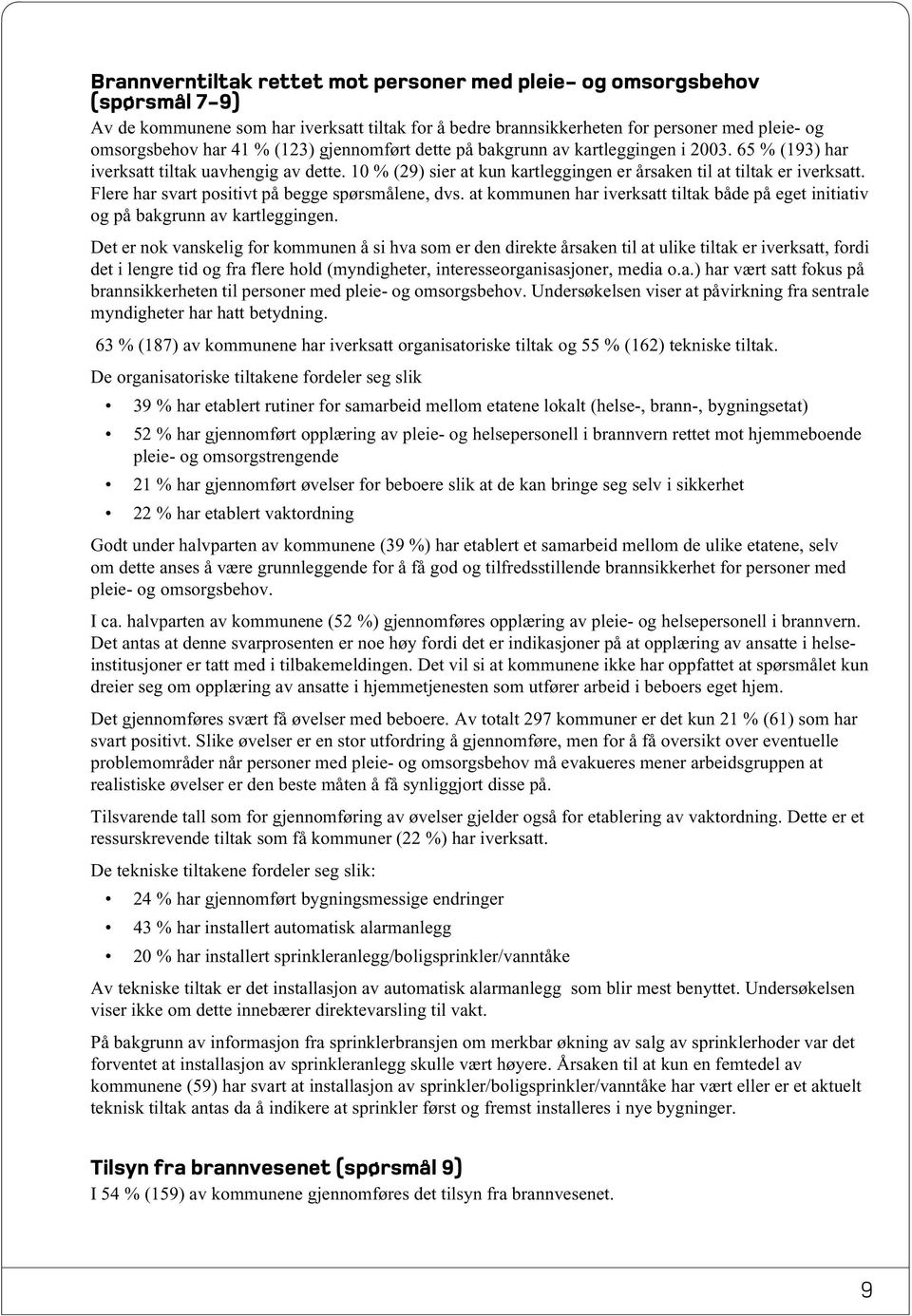 Brannverntiltak rettet mot personer med pleie- og omsorgsbehov (spørsmål 7-9)
Av de kommunene som har iverksatt tiltak for å bedre brannsikkerheten for personer med pleie- og omsorgsbehov har 41 % (123) gjennomført dette på bakgrunn av kartleggingen i 2003. 65 % (193) har iverksatt tiltak uavhengig av dette. 10 % (29) sier at kun kartleggingen er årsaken til at tiltak er iverksatt. Flere har svart positivt på begge spørsmålene, dvs. at kommunen har iverksatt tiltak både på eget initiativ og på bakgrunn av kartleggingen.

Det er nok vanskelig for kommunen å si hva som er den direkte årsaken til at ulike tiltak er iverksatt, fordi det i lengre tid og fra flere hold (myndigheter, interesseorganisasjoner, media o.a.) har vært satt fokus på brannsikkerheten til personer med pleie- og omsorgsbehov. Undersøkelsen viser at påvirkning fra sentrale myndigheter har hatt betydning.

63 % (187) av kommunene har iverksatt organisatoriske tiltak og 55 % (162) tekniske tiltak.

De organisatoriske tiltakene fordeler seg slik

• 39 % har etablert rutiner for samarbeid mellom etatene lokalt (helse-, brann-, bygningsetat)
• 52 % har gjennomført opplæring av pleie- og helsepersonell i brannvern rettet mot hjemmeboende pleie- og omsorgstrengende
• 21 % har gjennomført øvelser for beboere slik at de kan bringe seg selv i sikkerhet
• 22 % har etablert vaktordning

Godt under halvparten av kommunene (39 %) har etablert et samarbeid mellom de ulike etatene, selv om dette anses å være grunnleggende for å få god og tilfredsstillende brannsikkerhet for personer med pleie- og omsorgsbehov.

I ca. halvparten av kommunene (52 %) gjennomføres opplæring av pleie- og helsepersonell i brannvern. Det antas at denne svarprosenten er noe høy fordi det er indikasjoner på at opplæring av ansatte i helseinstitusjoner er tatt med i tilbakemeldingen. Det vil si at kommunene ikke har oppfattet at spørsmålet kun dreier seg om opplæring av ansatte i hjemmetjenesten som utfører arbeid i beboers eget hjem.

Det gjennomføres svært få øvelser med beboere. Av totalt 297 kommuner er det kun 21 % (61) som har svart positivt. Slike øvelser er en stor utfordring å gjennomføre, men for å få oversikt over eventuelle problemområder når personer med pleie- og omsorgsbehov må evakueres mener arbeidsgruppen at realistiske øvelser er den beste måten å få synliggjort disse på.

Tilsvarende tall som for gjennomføring av øvelser gjelder også for etablering av vaktordning. Dette er et ressurskrevende tiltak som få kommuner (22 %) har iverksatt.

De tekniske tiltakene fordeler seg slik:

• 24 % har gjennomført bygningsmessige endringer
• 43 % har installert automatisk alarmanlegg
• 20 % har installert sprinkleranlegg/boligsprinkler/vanntåke

Av tekniske tiltak er det installasjon av automatisk alarmanlegg som blir mest benyttet. Undersøkelsen viser ikke om dette innebærer direktevarsling til vakt.

På bakgrunn av informasjon fra sprinklerbransjen om merkbar økning av salg av sprinklerhoder var det forventet at installasjon av sprinkleranlegg skulle vært høyere. Årsaken til at kun en femtedel av kommunene (59) har svart at installasjon av sprinkler/boligsprinkler/vanntåke har vært eller er et aktuelt teknisk tiltak antas da å indikere at sprinkler først og fremst installeres i nye bygninger.

Tilsyn fra brannvesenet (spørsmål 9)
I 54 % (159) av kommunene gjennomføres det tilsyn fra brannvesenet.

9